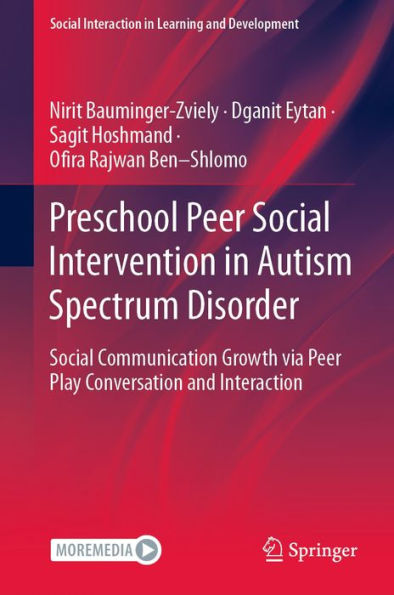 Social Interaction in Learning and Development

Nirit Bauminger-Zviely · Dganit Eytan · Sagit Hoshmand · Ofira Rajwan Ben–Shlomo

Preschool Peer Social Intervention in Autism Spectrum Disorder

Social Communication Growth via Peer Play Conversation and Interaction

MOREMEDIA

Springer